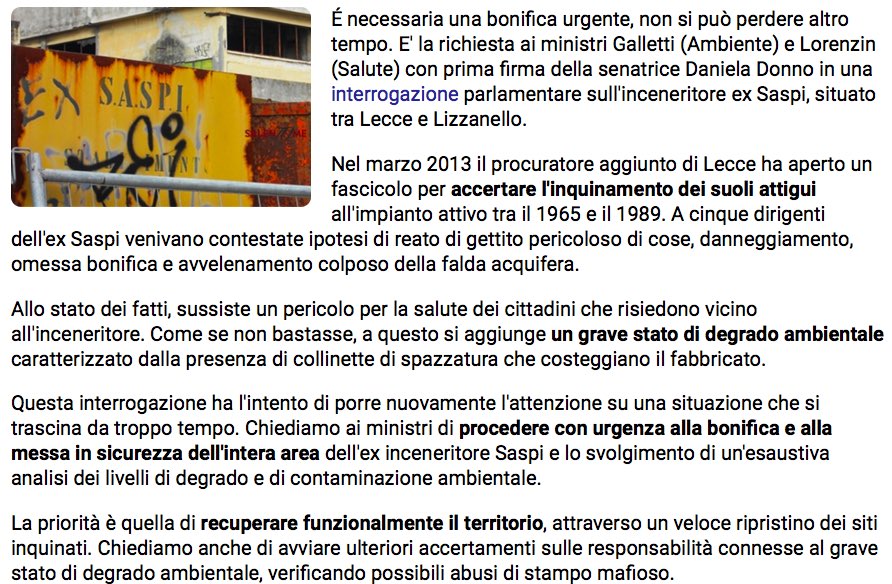 EX S.A.S.P.I.

É necessaria una bonifica urgente, non si può perdere altro tempo. E' la richiesta ai ministri Galletti (Ambiente) e Lorenzin (Salute) con prima firma della senatrice Daniela Donno in una interrogazione parlamentare sull'inceneritore ex Saspi, situato tra Lecce e Lizzanello.

Nel marzo 2013 il procuratore aggiunto di Lecce ha aperto un fascicolo per accertare l'inquinamento dei suoli attigui all'impianto attivo tra il 1965 e il 1989. A cinque dirigenti dell'ex Saspi venivano contestate ipotesi di reato di gettito pericoloso di cose, danneggiamento, omessa bonifica e avvelenamento colposo della falda acquifera.

Allo stato dei fatti, sussiste un pericolo per la salute dei cittadini che risiedono vicino all'inceneritore. Come se non bastasse, a questo si aggiunge un grave stato di degrado ambientale caratterizzato dalla presenza di collinette di spazzatura che costeggiano il fabbricato.

Questa interrogazione ha l'intento di porre nuovamente l'attenzione su una situazione che si trascina da troppo tempo. Chiediamo ai ministri di procedere con urgenza alla bonifica e alla messa in sicurezza dell'intera area dell'ex inceneritore Saspi e lo svolgimento di un'esaustiva analisi dei livelli di degrado e di contaminazione ambientale.

La priorità è quella di recuperare funzionalmente il territorio, attraverso un veloce ripristino dei siti inquinati. Chiediamo anche di avviare ulteriori accertamenti sulle responsabilità connesse al grave stato di degrado ambientale, verificando possibili abusi di stampo mafioso.